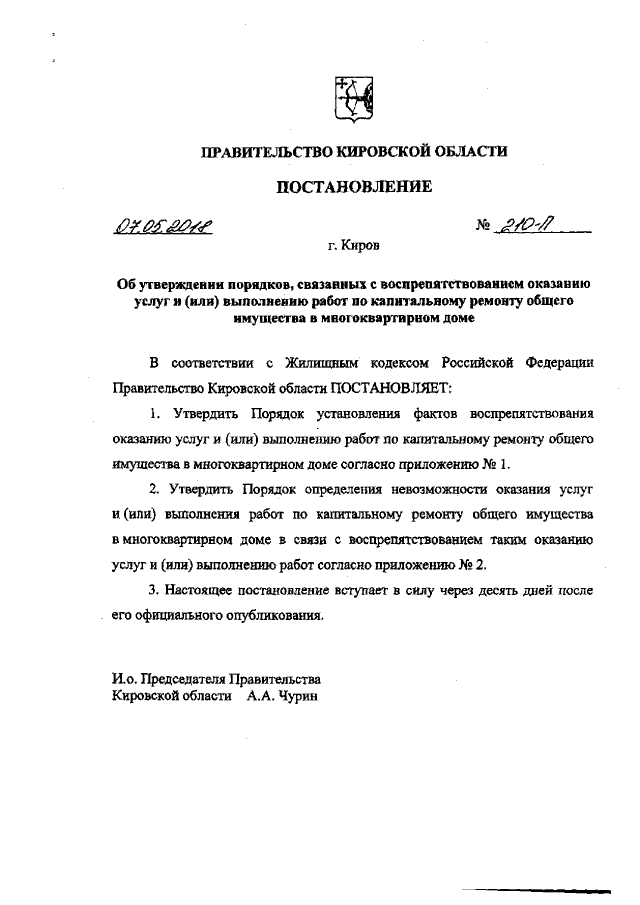 ПРАВИТЕЛЬСТВО КИРОВСКОЙ ОБЛАСТИ

ПОСТАНОВЛЕНИЕ

07.05.2018

№ 210-П

г. Киров

Об утверждении порядков, связанных с воспрепятствованием оказанию услуг и (или) выполнению работ по капитальному ремонту общего имущества в многоквартирном доме

В соответствии с Жилищным кодексом Российской Федерации Правительство Кировской области ПОСТАНОВЛЯЕТ:

1. Утвердить Порядок установления фактов воспрепятствования оказанию услуг и (или) выполнению работ по капитальному ремонту общего имущества в многоквартирном доме согласно приложению № 1.

2. Утвердить Порядок определения невозможности оказания услуг и (или) выполнения работ по капитальному ремонту общего имущества в многоквартирном доме в связи с воспрепятствованием таким оказанию услуг и (или) выполнению работ согласно приложению № 2.

3. Настоящее постановление вступает в силу через десять дней после его официального опубликования.

И.о. Председателя Правительства
Кировской области А.А. Чурин